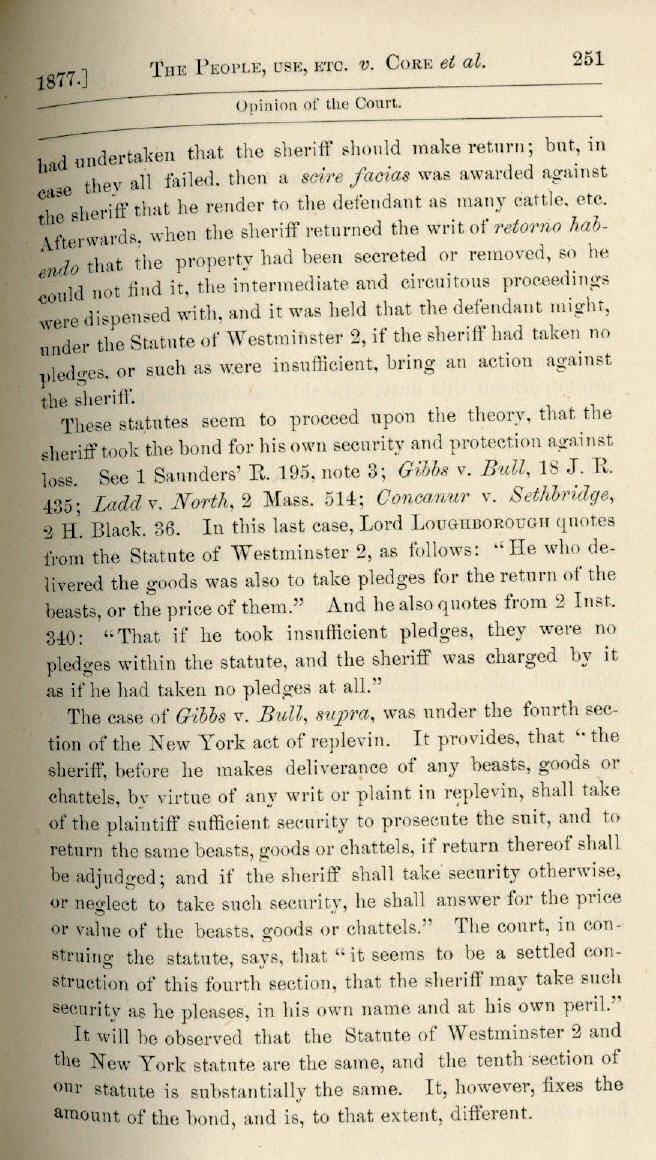 1877.] THE PEOPLE, USE, ETC. v. CORE et al. 251

Opinion of the Court.

had undertaken that the sheriff should make return; but, in case they all failed, then a scire facias was awarded against the sheriff that he render to the defendant as many cattle, etc. Afterwards, when the sheriff returned the writ of retorno habendo that the property had been secreted or removed, so he could not find it, the intermediate and circuitous proceedings were dispensed with, and it was held that the defendant might, under the Statute of Westminster 2, if the sheriff had taken no pledges, or such as were insufficient, bring an action against the sheriff.

These statutes seem to proceed upon the theory, that the sheriff took the bond for his own security and protection against loss. See 1 Saunders' R. 195, note 3; Gibbs v. Bull, 18 J. R. 435; Ladd v. North, 2 Mass. 514; Concanur v. Sethbridge, 2 H. Black. 36. In this last case, Lord LOUGHBOROUGH quotes from the Statute of Westminster 2, as follows: "He who delivered the goods was also to take pledges for the return of the beasts, or the price of them." And he also quotes from 2 Inst. 340: "That if he took insufficient pledges, they were no pledges within the statute, and the sheriff was charged by it as if he had taken no pledges at all."

The case of Gibbs v. Bull, supra, was under the fourth section of the New York act of replevin. It provides, that "the sheriff, before he makes deliverance of any beasts, goods or chattels, by virtue of any writ or plaint in replevin, shall take of the plaintiff sufficient security to prosecute the suit, and to return the same beasts, goods or chattels, if return thereof shall be adjudged; and if the sheriff shall take security otherwise, or neglect to take such security, he shall answer for the price or value of the beasts, goods or chattels." The court, in construing the statute, says, that "it seems to be a settled construction of this fourth section, that the sheriff may take such security as he pleases, in his own name and at his own peril."

It will be observed that the Statute of Westminster 2 and the New York statute are the same, and the tenth section of our statute is substantially the same. It, however, fixes the amount of the bond, and is, to that extent, different.